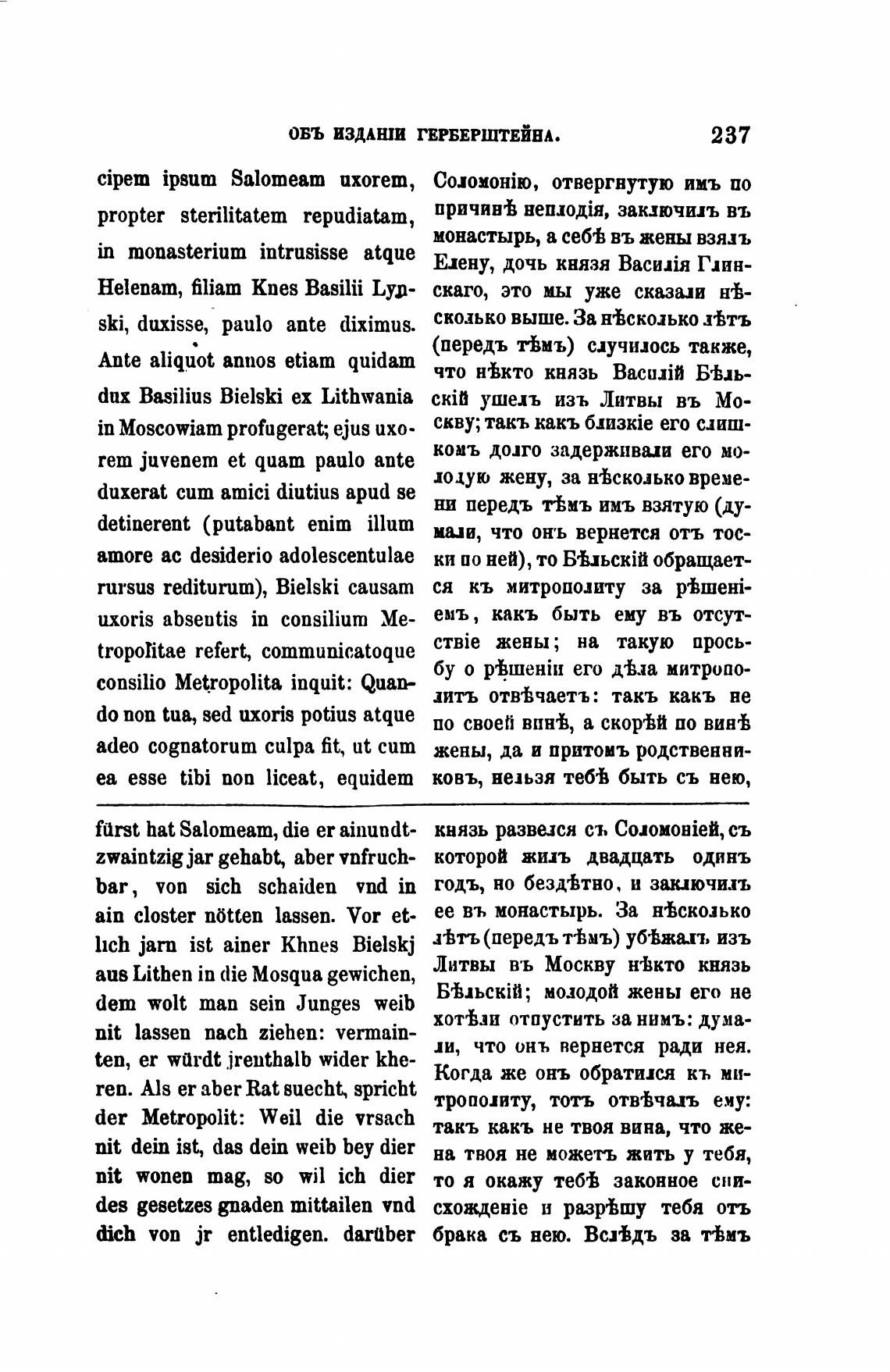 ОБЪ ИЗДАНІИ ГЕРБЕРШТЕЙНА. 237

cipem ipsum Salomeam uxorem, propter sterilitatem repudiatam, in monasterium intrusisse atque Helenam, filiam Knes Basilii Lynski, duxisse, paulo ante diximus. Ante aliquot annos etiam quidam dux Basilius Bielski ex Lithwania in Moscowiam profugerat; ejus uxorem juvenem et quam paulo ante duxerat cum amici diutius apud se detinerent (putabant enim illum amore ac desiderio adolescentulae rursus rediturum), Bielski causam uxoris absentis in consilium Metropolitae refert, communicatoque consilio Metropolita inquit: Quando non tua, sed uxoris potius atque adeo cognatorum culpa fit, ut cum ea esse tibi non liceat, equidem

Соломонію, отвергнутую имъ по причинѣ неплодія, заключилъ въ монастырь, а себѣ въ жены взялъ Елену, дочь князя Василія Глинскаго, это мы уже сказали нѣсколько выше. За нѣсколько лѣтъ (передъ тѣмъ) случилось также, что нѣкто князь Василій Бѣльскій ушелъ изъ Литвы въ Москву; такъ какъ близкіе его слишкомъ долго задерживали его молодую жену, за нѣсколько времени передъ тѣмъ имъ взятую (думали, что онъ вернется отъ тоски по ней), то Бѣльскій обращается къ митрополиту за рѣшеніемъ, какъ быть ему въ отсутствіе жены; на такую просьбу о рѣшеніи его дѣла митрополитъ отвѣчаетъ: такъ какъ не по своей винѣ, а скорѣй по винѣ жены, да и притомъ родственниковъ, нельзя тебѣ быть съ нею,

fürst hat Salomeam, die er ainundtzwaintzig jar gehabt, aber vnfruchbar, von sich schaiden vnd in ain closter nötten lassen. Vor etlich jarn ist ainer Khnes Bielskj aus Lithen in die Mosqua gewichen, dem wolt man sein Junges weib nit lassen nach ziehen: vermainten, er würdt jrenthalb wider kheren. Als er aber Rat suecht, spricht der Metropolit: Weil die vrsach nit dein ist, das dein weib bey dier nit wonen mag, so wil ich dier des gesetzes gnaden mittailen vnd dich von jr entledigen. darüber

князь развелся съ Соломоніей, съ которой жилъ двадцать одинъ годъ, но бездѣтно, и заключилъ ее въ монастырь. За нѣсколько лѣтъ (передъ тѣмъ) убѣжалъ изъ Литвы въ Москву нѣкто князь Бѣльскій; молодой жены его не хотѣли отпустить за нимъ: думали, что онъ вернется ради нея. Когда же онъ обратился къ митрополиту, тотъ отвѣчалъ ему: такъ какъ не твоя вина, что жена твоя не можетъ жить у тебя, то я окажу тебѣ законное снисхожденіе и разрѣшу тебя отъ брака съ нею. Вслѣдъ за тѣмъ